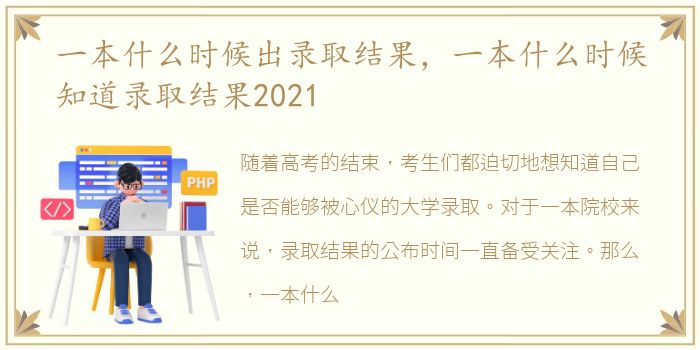 一本什么时候出录取结果，一本什么时候知道录取结果2021

PHP

</>

随着高考的结束，考生们都迫切地想知道自己是否能够被心仪的大学录取。对于一本院校来说，录取结果的公布时间一直备受关注。那么，一本什么